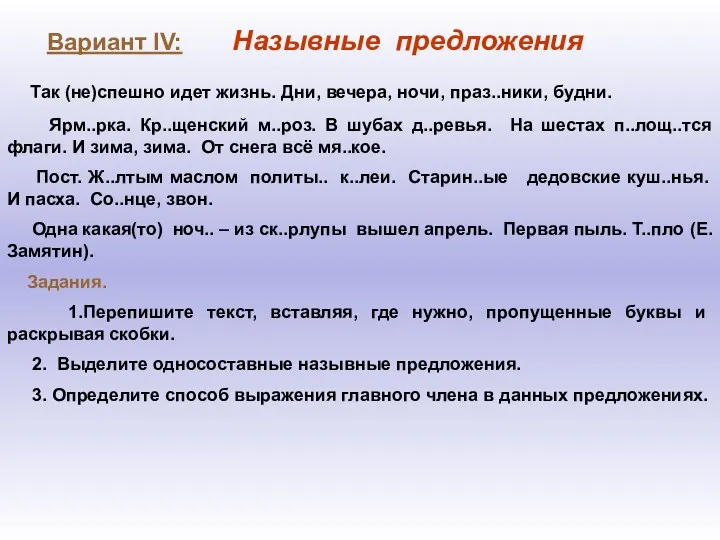 Вариант IV: Назывные предложения

Так (не)спешно идет жизнь. Дни, вечера, ночи, праз..ники, будни.

Ярм..рка. Кр..щенский м..роз. В шубах д..ревья. На шестах п..лощ..тся флаги. И зима, зима. От снега всё мя..кое.

Пост. Ж..лтым маслом политы.. к..леи. Старин..ые дедовские куш..нья. И пасха. Со..нце, звон.

Одна какая(то) ноч.. – из ск..рлупы вышел апрель. Первая пыль. Т..пло (Е. Замятин).

Задания.

1.Перепишите текст, вставляя, где нужно, пропущенные буквы и раскрывая скобки.

2. Выделите односоставные назывные предложения.

3. Определите способ выражения главного члена в данных предложениях.